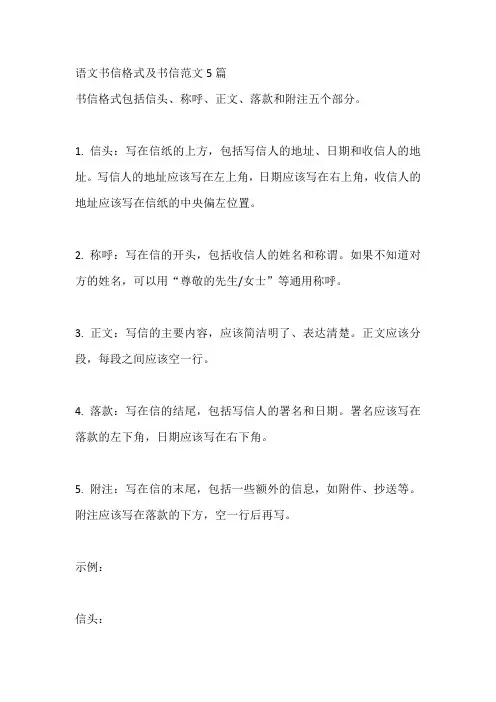 语文书信格式及书信范文 5 篇
书信格式包括信头、称呼、正文、落款和附注五个部分。

1. 信头：写在信纸的上方，包括写信人的地址、日期和收信人的地址。写信人的地址应该写在左上角，日期应该写在右上角，收信人的地址应该写在信纸的中央偏左位置。

2. 称呼：写在信的开头，包括收信人的姓名和称谓。如果不知道对方的姓名，可以用“尊敬的先生/女士”等通用称呼。

3. 正文：写信的主要内容，应该简洁明了、表达清楚。正文应该分段，每段之间应该空一行。

4. 落款：写在信的结尾，包括写信人的署名和日期。署名应该写在落款的左下角，日期应该写在右下角。

5. 附注：写在信的末尾，包括一些额外的信息，如附件、抄送等。附注应该写在落款的下方，空一行后再写。

示例：

信头：